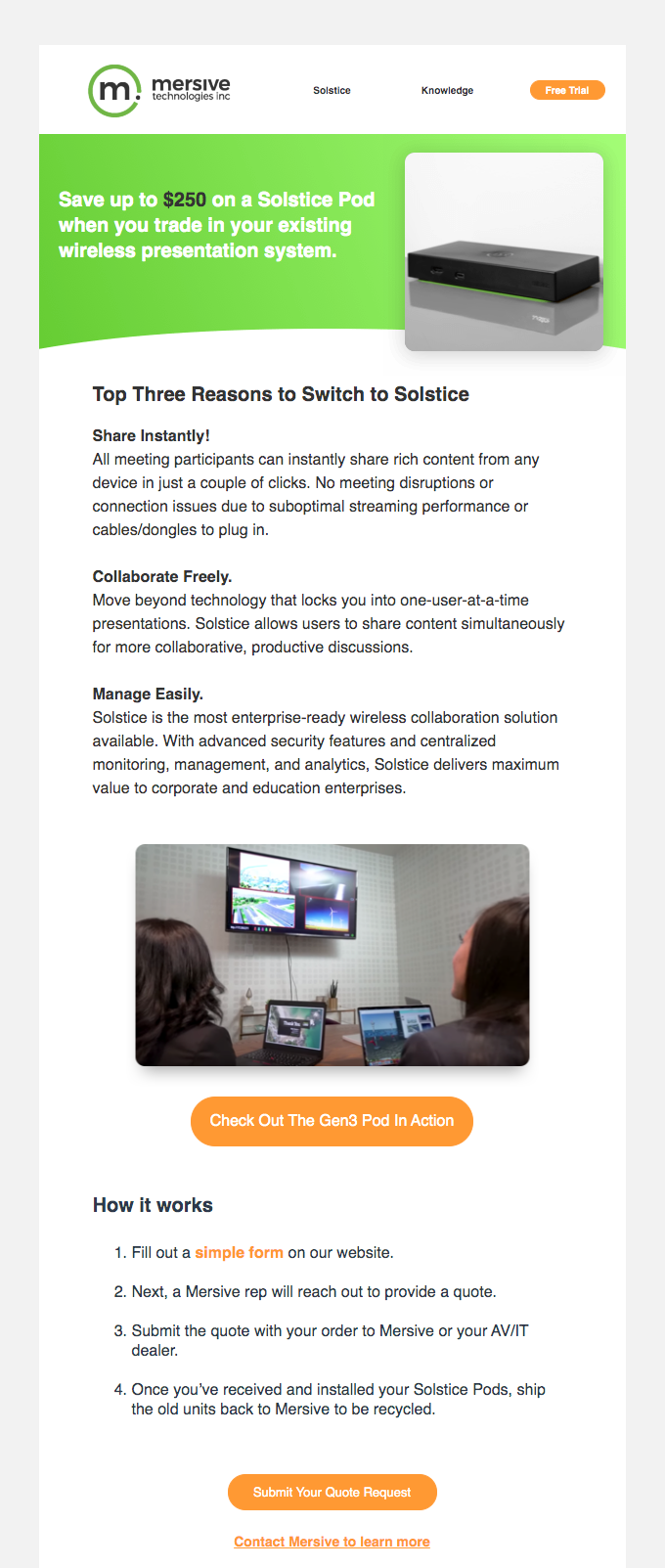 m. mersive technologies inc

Solstice

Knowledge

Free Trial

Save up to $250 on a Solstice Pod when you trade in your existing wireless presentation system.

Top Three Reasons to Switch to Solstice

Share Instantly!
All meeting participants can instantly share rich content from any device in just a couple of clicks. No meeting disruptions or connection issues due to suboptimal streaming performance or cables/dongles to plug in.

Collaborate Freely.
Move beyond technology that locks you into one-user-at-a-time presentations. Solstice allows users to share content simultaneously for more collaborative, productive discussions.

Manage Easily.
Solstice is the most enterprise-ready wireless collaboration solution available. With advanced security features and centralized monitoring, management, and analytics, Solstice delivers maximum value to corporate and education enterprises.

Check Out The Gen3 Pod In Action

How it works

1. Fill out a simple form on our website.

2. Next, a Mersive rep will reach out to provide a quote.

3. Submit the quote with your order to Mersive or your AV/IT dealer.

4. Once you've received and installed your Solstice Pods, ship the old units back to Mersive to be recycled.

Submit Your Quote Request

Contact Mersive to learn more